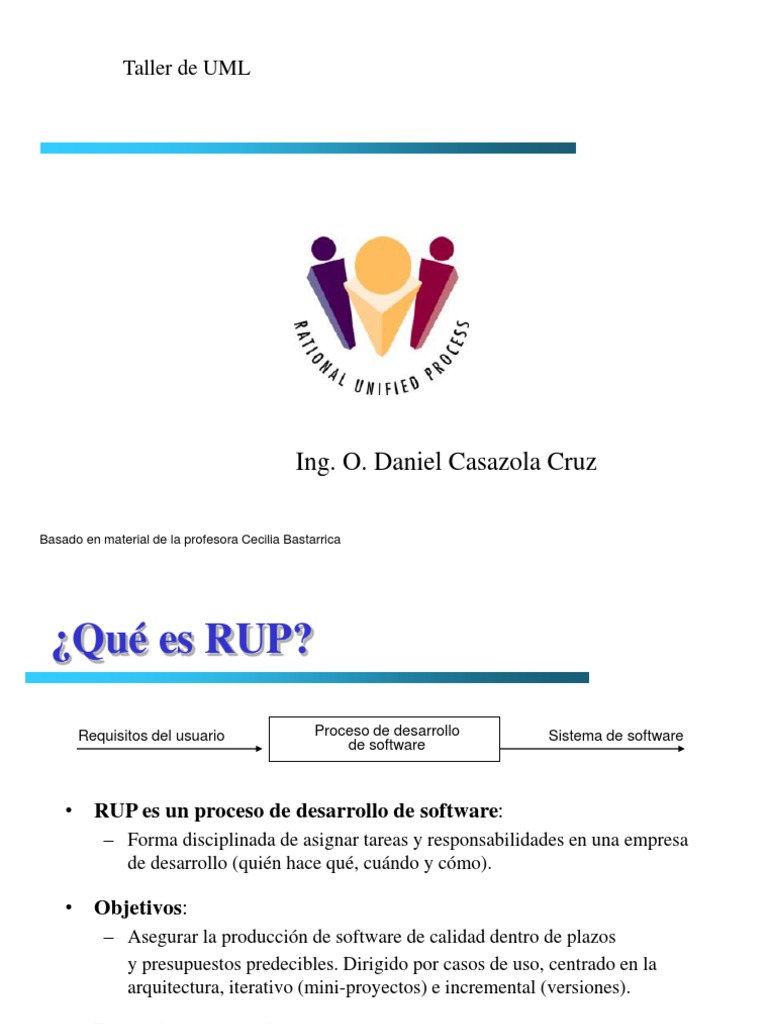 Taller de UML

RATIONAL UNIFIED PROCESS

Ing. O. Daniel Casazola Cruz

Basado en material de la profesora Cecilia Bastarrica

¿Qué es RUP?

Requisitos del usuario

Proceso de desarrollo de software

Sistema de software

• RUP es un proceso de desarrollo de software:
– Forma disciplinada de asignar tareas y responsabilidades en una empresa de desarrollo (quién hace qué, cuándo y cómo).

• Objetivos:
– Asegurar la producción de software de calidad dentro de plazos y presupuestos predecibles. Dirigido por casos de uso, centrado en la arquitectura, iterativo (mini-proyectos) e incremental (versiones).